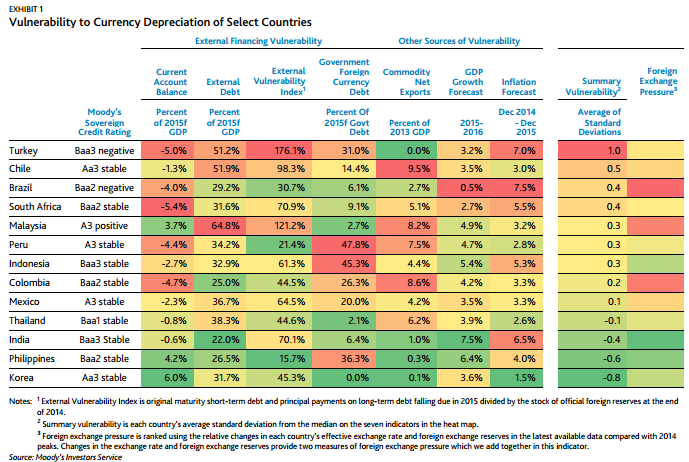 EXHIBIT 1

Vulnerability to Currency Depreciation of Select Countries

| | | External Financing Vulnerability | | | | Other Sources of Vulnerability | | | | |
|---|---|---|---|---|---|---|---|---|---|---|
| | | Current Account Balance | External Debt | External Vulnerability Index$^1$ | Government Foreign Currency Debt | Commodity Net Exports | GDP Growth Forecast | Inflation Forecast | Summary Vulnerability$^2$ | Foreign Exchange Pressure$^3$ |
| | Moody's Sovereign Credit Rating | Percent of 2015f GDP | Percent of 2015f GDP | | Percent Of 2015f Govt Debt | Percent of 2013 GDP | 2015-2016 | Dec 2014 - Dec 2015 | Average of Standard Deviations | |
| Turkey | Baa3 negative | -5.0% | 51.2% | 176.1% | 31.0% | 0.0% | 3.2% | 7.0% | 1.0 | |
| Chile | Aa3 stable | -1.3% | 51.9% | 98.3% | 14.4% | 9.5% | 3.5% | 3.0% | 0.5 | |
| Brazil | Baa2 negative | -4.0% | 29.2% | 30.7% | 6.1% | 2.7% | 0.5% | 7.5% | 0.4 | |
| South Africa | Baa2 stable | -5.4% | 31.6% | 70.9% | 9.1% | 5.1% | 2.7% | 5.5% | 0.4 | |
| Malaysia | A3 positive | 3.7% | 64.8% | 121.2% | 2.7% | 8.2% | 4.9% | 3.2% | 0.3 | |
| Peru | A3 stable | -4.4% | 34.2% | 21.4% | 47.8% | 7.5% | 4.7% | 2.8% | 0.3 | |
| Indonesia | Baa3 stable | -2.7% | 32.9% | 61.3% | 45.3% | 4.4% | 5.4% | 5.3% | 0.3 | |
| Colombia | Baa2 stable | -4.7% | 25.0% | 44.5% | 26.3% | 8.6% | 4.2% | 3.3% | 0.2 | |
| Mexico | A3 stable | -2.3% | 36.7% | 64.5% | 20.0% | 4.2% | 3.5% | 3.3% | 0.1 | |
| Thailand | Baa1 stable | -0.8% | 38.3% | 44.6% | 2.1% | 6.2% | 3.9% | 2.6% | -0.1 | |
| India | Baa3 Stable | -0.6% | 22.0% | 70.1% | 6.4% | 1.0% | 7.5% | 6.5% | -0.4 | |
| Philippines | Baa2 stable | 4.2% | 26.5% | 15.7% | 36.3% | 0.3% | 6.4% | 4.0% | -0.6 | |
| Korea | Aa3 stable | 6.0% | 31.7% | 45.3% | 0.0% | 0.1% | 3.6% | 1.5% | -0.8 | |

Notes: $^1$ External Vulnerability Index is original maturity short-term debt and principal payments on long-term debt falling due in 2015 divided by the stock of official foreign reserves at the end of 2014.
$^2$ Summary vulnerability is each country's average standard deviation from the median on the seven indicators in the heat map.
$^3$ Foreign exchange pressure is ranked using the relative changes in each country's effective exchange rate and foreign exchange reserves in the latest available data compared with 2014 peaks. Changes in the exchange rate and foreign exchange reserves provide two measures of foreign exchange pressure which we add together in this indicator.
Source: Moody's Investors Service